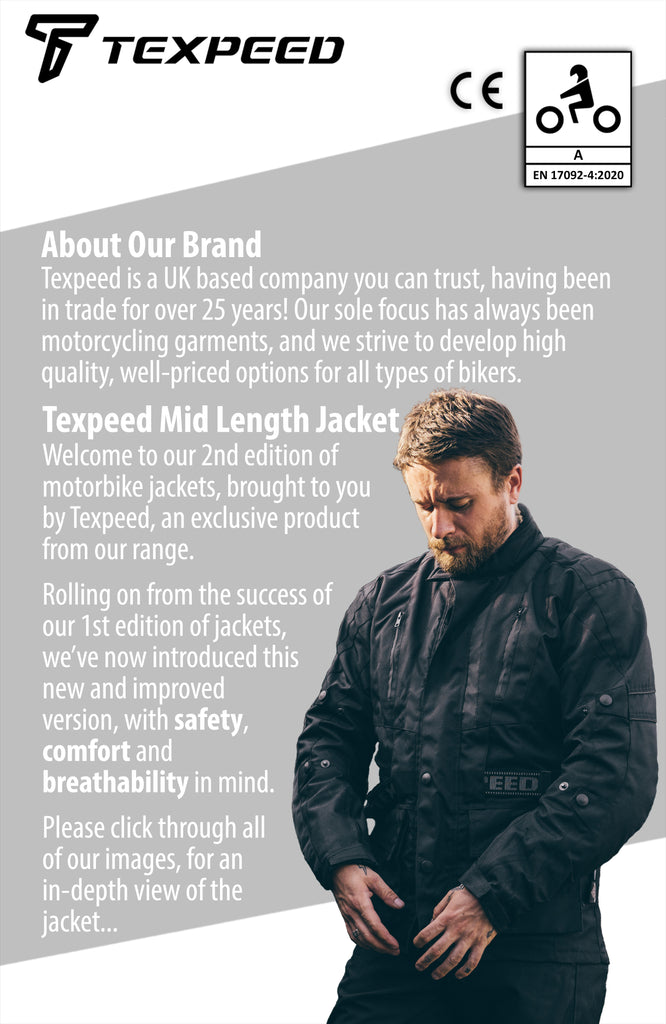 TEXPEED

CE

A
EN 17092-4:2020

About Our Brand
Texpeed is a UK based company you can trust, having been in trade for over 25 years! Our sole focus has always been motorcycling garments, and we strive to develop high quality, well-priced options for all types of bikers.

Texpeed Mid Length Jacket
Welcome to our 2nd edition of motorbike jackets, brought to you by Texpeed, an exclusive product from our range.

Rolling on from the success of our 1st edition of jackets, we've now introduced this new and improved version, with safety, comfort and breathability in mind.

Please click through all of our images, for an in-depth view of the jacket...